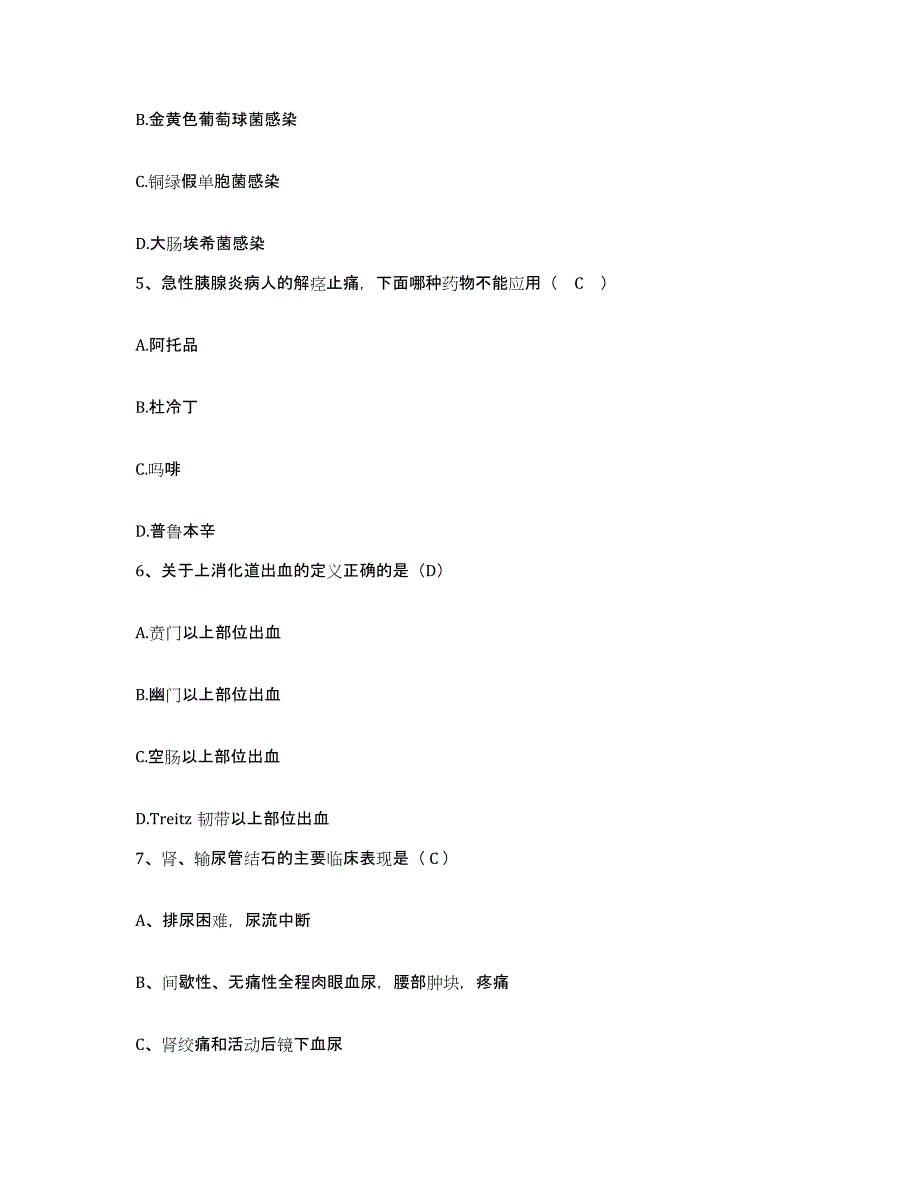 B.金黄色葡萄球菌感染

C.铜绿假单胞菌感染

D.大肠埃希菌感染

5、急性胰腺炎病人的解痉止痛，下面哪种药物不能应用（ C ）

A.阿托品

B.杜冷丁

C.吗啡

D.普鲁本辛

6、关于上消化道出血的定义正确的是（D）

A.贲门以上部位出血

B.幽门以上部位出血

C.空肠以上部位出血

D.Treitz 韧带以上部位出血

7、肾、输尿管结石的主要临床表现是（ C ）

A、排尿困难，尿流中断

B、间歇性、无痛性全程肉眼血尿，腰部肿块，疼痛

C、肾绞痛和活动后镜下血尿